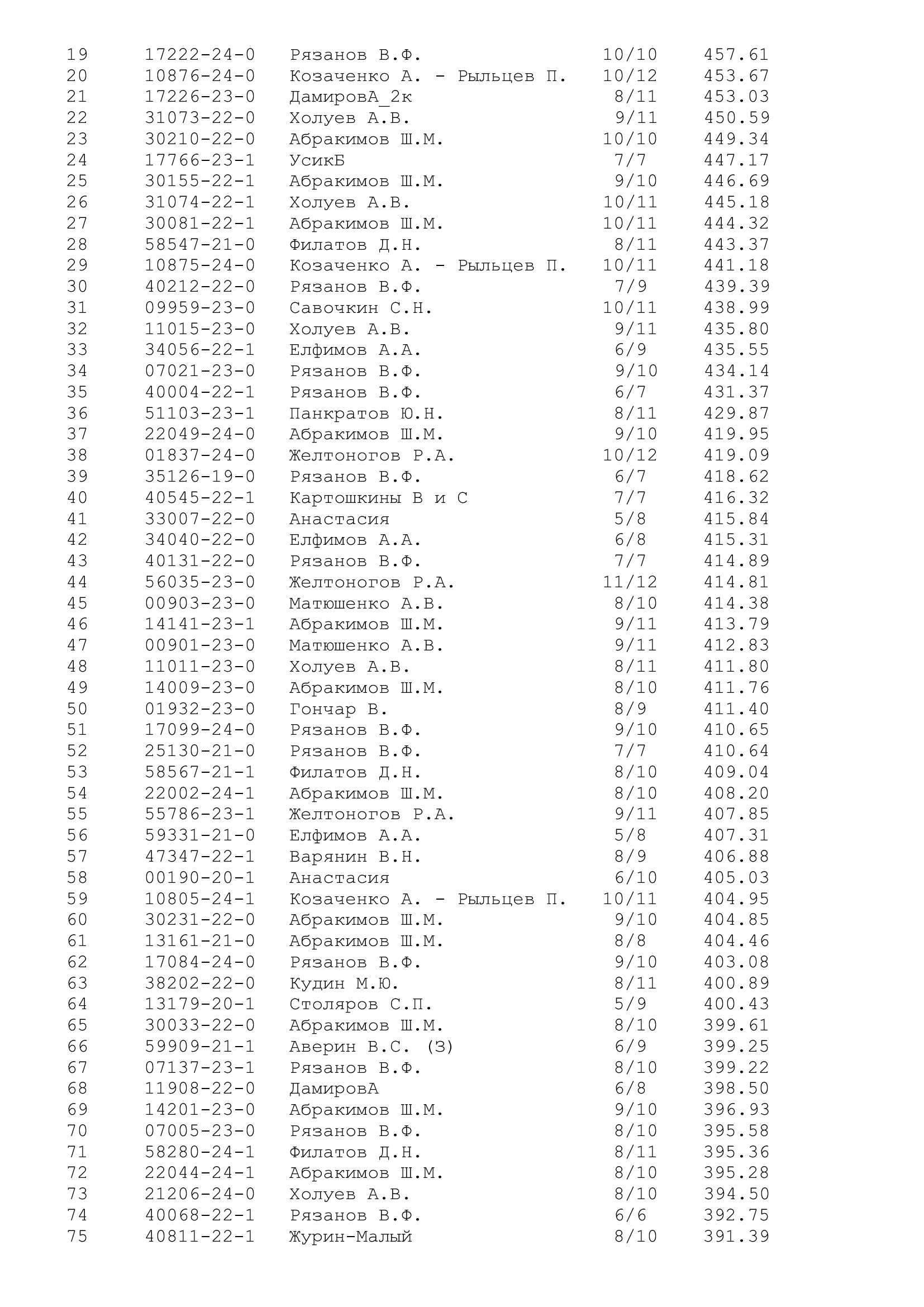 | 19 | 17222-24-0 | Рязанов В.Ф. | 10/10 | 457.61 |
|---|---|---|---|---|
| 20 | 10876-24-0 | Козаченко А. - Рыльцев П. | 10/12 | 453.67 |
| 21 | 17226-23-0 | ДамировА_2к | 8/11 | 453.03 |
| 22 | 31073-22-0 | Холуев А.В. | 9/11 | 450.59 |
| 23 | 30210-22-0 | Абракимов Ш.М. | 10/10 | 449.34 |
| 24 | 17766-23-1 | УсикБ | 7/7 | 447.17 |
| 25 | 30155-22-1 | Абракимов Ш.М. | 9/10 | 446.69 |
| 26 | 31074-22-1 | Холуев А.В. | 10/11 | 445.18 |
| 27 | 30081-22-1 | Абракимов Ш.М. | 10/11 | 444.32 |
| 28 | 58547-21-0 | Филатов Д.Н. | 8/11 | 443.37 |
| 29 | 10875-24-0 | Козаченко А. - Рыльцев П. | 10/11 | 441.18 |
| 30 | 40212-22-0 | Рязанов В.Ф. | 7/9 | 439.39 |
| 31 | 09959-23-0 | Савочкин С.Н. | 10/11 | 438.99 |
| 32 | 11015-23-0 | Холуев А.В. | 9/11 | 435.80 |
| 33 | 34056-22-1 | Елфимов А.А. | 6/9 | 435.55 |
| 34 | 07021-23-0 | Рязанов В.Ф. | 9/10 | 434.14 |
| 35 | 40004-22-1 | Рязанов В.Ф. | 6/7 | 431.37 |
| 36 | 51103-23-1 | Панкратов Ю.Н. | 8/11 | 429.87 |
| 37 | 22049-24-0 | Абракимов Ш.М. | 9/10 | 419.95 |
| 38 | 01837-24-0 | Желтоногов Р.А. | 10/12 | 419.09 |
| 39 | 35126-19-0 | Рязанов В.Ф. | 6/7 | 418.62 |
| 40 | 40545-22-1 | Картошкины В и С | 7/7 | 416.32 |
| 41 | 33007-22-0 | Анастасия | 5/8 | 415.84 |
| 42 | 34040-22-0 | Елфимов А.А. | 6/8 | 415.31 |
| 43 | 40131-22-0 | Рязанов В.Ф. | 7/7 | 414.89 |
| 44 | 56035-23-0 | Желтоногов Р.А. | 11/12 | 414.81 |
| 45 | 00903-23-0 | Матюшенко А.В. | 8/10 | 414.38 |
| 46 | 14141-23-1 | Абракимов Ш.М. | 9/11 | 413.79 |
| 47 | 00901-23-0 | Матюшенко А.В. | 9/11 | 412.83 |
| 48 | 11011-23-0 | Холуев А.В. | 8/11 | 411.80 |
| 49 | 14009-23-0 | Абракимов Ш.М. | 8/10 | 411.76 |
| 50 | 01932-23-0 | Гончар В. | 8/9 | 411.40 |
| 51 | 17099-24-0 | Рязанов В.Ф. | 9/10 | 410.65 |
| 52 | 25130-21-0 | Рязанов В.Ф. | 7/7 | 410.64 |
| 53 | 58567-21-1 | Филатов Д.Н. | 8/10 | 409.04 |
| 54 | 22002-24-1 | Абракимов Ш.М. | 8/10 | 408.20 |
| 55 | 55786-23-1 | Желтоногов Р.А. | 9/11 | 407.85 |
| 56 | 59331-21-0 | Елфимов А.А. | 5/8 | 407.31 |
| 57 | 47347-22-1 | Варянин В.Н. | 8/9 | 406.88 |
| 58 | 00190-20-1 | Анастасия | 6/10 | 405.03 |
| 59 | 10805-24-1 | Козаченко А. - Рыльцев П. | 10/11 | 404.95 |
| 60 | 30231-22-0 | Абракимов Ш.М. | 9/10 | 404.85 |
| 61 | 13161-21-0 | Абракимов Ш.М. | 8/8 | 404.46 |
| 62 | 17084-24-0 | Рязанов В.Ф. | 9/10 | 403.08 |
| 63 | 38202-22-0 | Кудин М.Ю. | 8/11 | 400.89 |
| 64 | 13179-20-1 | Столяров С.П. | 5/9 | 400.43 |
| 65 | 30033-22-0 | Абракимов Ш.М. | 8/10 | 399.61 |
| 66 | 59909-21-1 | Аверин В.С. (З) | 6/9 | 399.25 |
| 67 | 07137-23-1 | Рязанов В.Ф. | 8/10 | 399.22 |
| 68 | 11908-22-0 | ДамировА | 6/8 | 398.50 |
| 69 | 14201-23-0 | Абракимов Ш.М. | 9/10 | 396.93 |
| 70 | 07005-23-0 | Рязанов В.Ф. | 8/10 | 395.58 |
| 71 | 58280-24-1 | Филатов Д.Н. | 8/11 | 395.36 |
| 72 | 22044-24-1 | Абракимов Ш.М. | 8/10 | 395.28 |
| 73 | 21206-24-0 | Холуев А.В. | 8/10 | 394.50 |
| 74 | 40068-22-1 | Рязанов В.Ф. | 6/6 | 392.75 |
| 75 | 40811-22-1 | Журин-Малый | 8/10 | 391.39 |